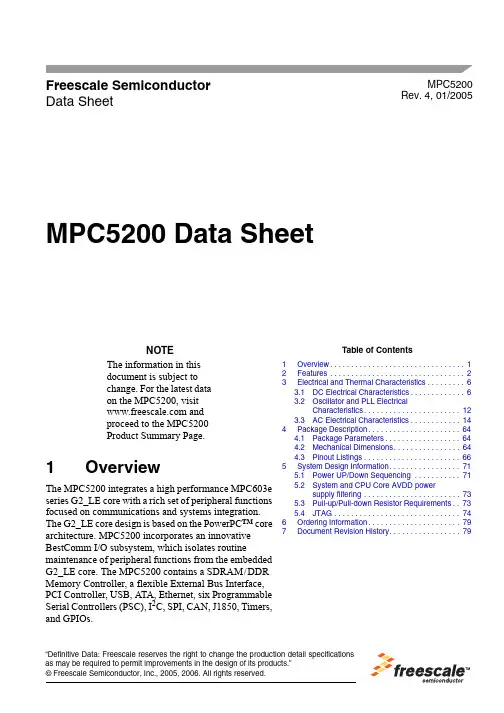 Freescale Semiconductor
Data Sheet

MPC5200
Rev. 4, 01/2005

MPC5200 Data Sheet

NOTE

The information in this document is subject to change. For the latest data on the MPC5200, visit www.freescale.com and proceed to the MPC5200 Product Summary Page.

1 Overview

The MPC5200 integrates a high performance MPC603e series G2_LE core with a rich set of peripheral functions focused on communications and systems integration. The G2_LE core design is based on the PowerPC™ core architecture. MPC5200 incorporates an innovative BestComm I/O subsystem, which isolates routine maintenance of peripheral functions from the embedded G2_LE core. The MPC5200 contains a SDRAM/DDR Memory Controller, a flexible External Bus Interface, PCI Controller, USB, ATA, Ethernet, six Programmable Serial Controllers (PSC), $I^2C$, SPI, CAN, J1850, Timers, and GPIOs.

Table of Contents

1 Overview . . . . . . . . . . . . . . . . . . . . . . . . . . . . . . . . 1
2 Features . . . . . . . . . . . . . . . . . . . . . . . . . . . . . . . . 2
3 Electrical and Thermal Characteristics . . . . . . . . . 6
3.1 DC Electrical Characteristics . . . . . . . . . . . . . 6
3.2 Oscillator and PLL Electrical Characteristics . . . . . . . . . . . . . . . . . . . . . . . 12
3.3 AC Electrical Characteristics . . . . . . . . . . . . 14
4 Package Description . . . . . . . . . . . . . . . . . . . . . . 64
4.1 Package Parameters . . . . . . . . . . . . . . . . . . 64
4.2 Mechanical Dimensions . . . . . . . . . . . . . . . . 64
4.3 Pinout Listings . . . . . . . . . . . . . . . . . . . . . . . 66
5 System Design Information . . . . . . . . . . . . . . . . . 71
5.1 Power UP/Down Sequencing . . . . . . . . . . . 71
5.2 System and CPU Core AVDD power supply filtering . . . . . . . . . . . . . . . . . . . . . . . 73
5.3 Pull-up/Pull-down Resistor Requirements . . 73
5.4 JTAG . . . . . . . . . . . . . . . . . . . . . . . . . . . . . . 74
6 Ordering Information . . . . . . . . . . . . . . . . . . . . . . 79
7 Document Revision History . . . . . . . . . . . . . . . . . 79

"Definitive Data: Freescale reserves the right to change the production detail specifications as may be required to permit improvements in the design of its products."
© Freescale Semiconductor, Inc., 2005, 2006. All rights reserved.

freescale™
semiconductor